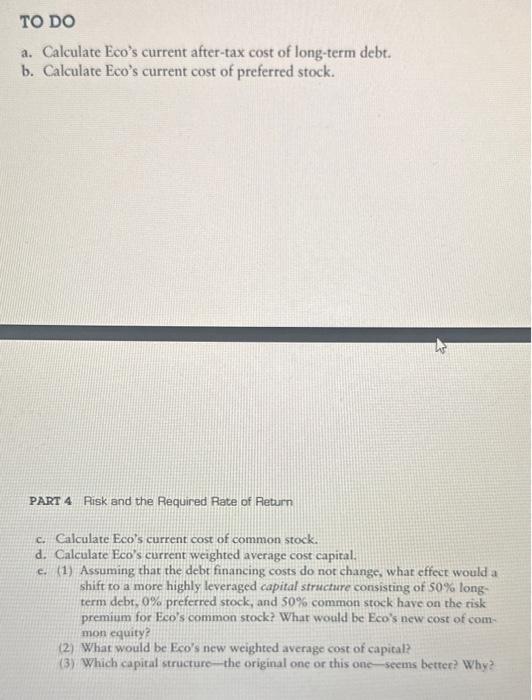 TO DO

a. Calculate Eco's current after-tax cost of long-term debt.
b. Calculate Eco's current cost of preferred stock.

PART 4 Risk and the Required Rate of Return

c. Calculate Eco's current cost of common stock.
d. Calculate Eco's current weighted average cost capital.
e. (1) Assuming that the debt financing costs do not change, what effect would a shift to a more highly leveraged capital structure consisting of 50% long-term debt, 0% preferred stock, and 50% common stock have on the risk premium for Eco's common stock? What would be Eco's new cost of common equity?
(2) What would be Eco's new weighted average cost of capital?
(3) Which capital structure—the original one or this one—seems better? Why?